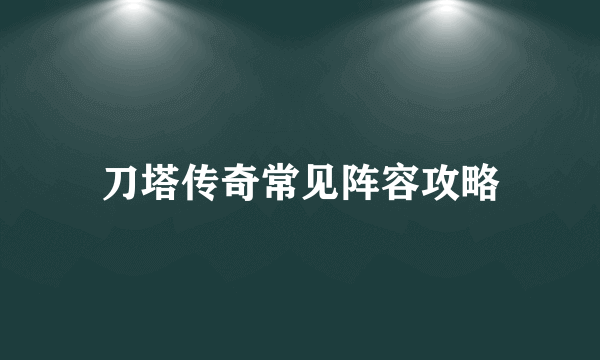 刀塔传奇常见阵容攻略